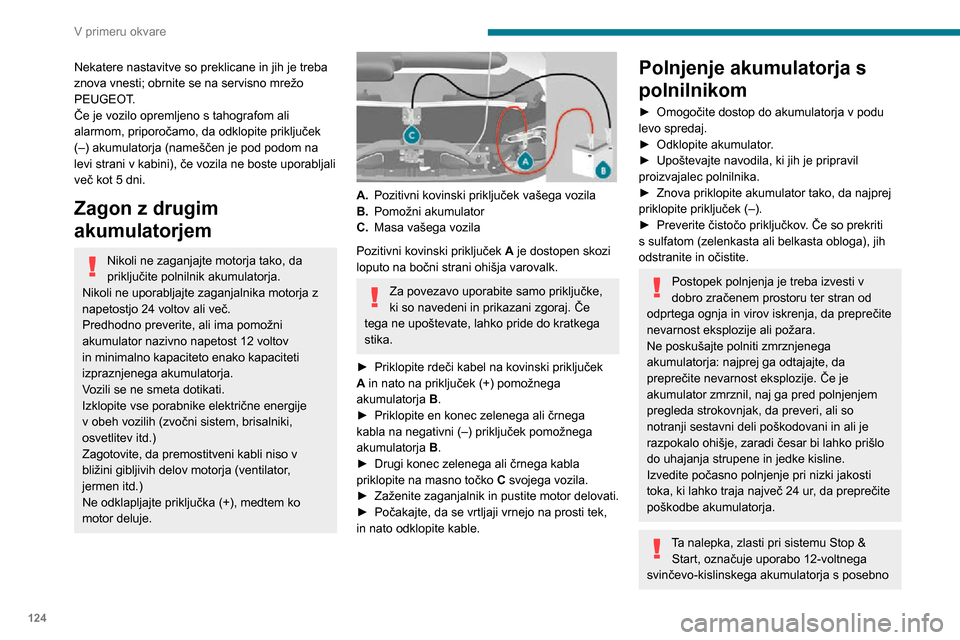 V primeru okvare

Nekatere nastavitve so preklicane in jih je treba znova vnesti; obrnite se na servisno mrežo PEUGEOT.
Če je vozilo opremljeno s tahografom ali alarmom, priporočamo, da odklopite priključek (–) akumulatorja (nameščen je pod podom na levi strani v kabini), če vozila ne boste uporabljali več kot 5 dni.

Zagon z drugim akumulatorjem

Nikoli ne zaganjajte motorja tako, da priključite polnilnik akumulatorja.
Nikoli ne uporabljajte zaganjalnika motorja z napetostjo 24 voltov ali več.
Predhodno preverite, ali ima pomožni akumulator nazivno napetost 12 voltov in minimalno kapaciteto enako kapaciteti izpraznjenega akumulatorja.
Vozili se ne smeta dotikati.
Izklopite vse porabnike električne energije v obeh vozilih (zvočni sistem, brisalniki, osvetlitev itd.)
Zagotovite, da premostitveni kabli niso v bližini gibljivih delov motorja (ventilator, jermen itd.)
Ne odklapljajte priključka (+), medtem ko motor deluje.

C
A
B

A. Pozitivni kovinski priključek vašega vozila
B. Pomožni akumulator
C. Masa vašega vozila

Pozitivni kovinski priključek A je dostopen skozi loputo na bočni strani ohišja varovalk.

Za povezavo uporabite samo priključke, ki so navedeni in prikazani zgoraj. Če tega ne upoštevate, lahko pride do kratkega stika.

► Priklopite rdeči kabel na kovinski priključek A in nato na priključek (+) pomožnega akumulatorja B.
► Priklopite en konec zelenega ali črnega kabla na negativni (–) priključek pomožnega akumulatorja B.
► Drugi konec zelenega ali črnega kabla priklopite na masno točko C svojega vozila.
► Zaženite zaganjalnik in pustite motor delovati.
► Počakajte, da se vrtljaji vrnejo na prosti tek, in nato odklopite kable.

Polnjenje akumulatorja s polnilnikom

► Omogočite dostop do akumulatorja v podu levo spredaj.
► Odklopite akumulator.
► Upoštevajte navodila, ki jih je pripravil proizvajalec polnilnika.
► Znova priklopite akumulator tako, da najprej priklopite priključek (–).
► Preverite čistočo priključkov. Če so prekriti s sulfatom (zelenkasta ali belkasta obloga), jih odstranite in očistite.

Postopek polnjenja je treba izvesti v dobro zračenem prostoru ter stran od odprtega ognja in virov iskrenja, da preprečite nevarnost eksplozije ali požara.
Ne poskušajte polniti zmrznjenega akumulatorja: najprej ga odtajajte, da preprečite nevarnost eksplozije. Če je akumulator zmrznil, naj ga pred polnjenjem pregleda strokovnjak, da preveri, ali so notranji sestavni deli poškodovani in ali je razpokalo ohišje, zaradi česar bi lahko prišlo do uhajanja strupene in jedke kisline.
Izvedite počasno polnjenje pri nizki jakosti toka, ki lahko traja največ 24 ur, da preprečite poškodbe akumulatorja.

Ta nalepka, zlasti pri sistemu Stop & Start, označuje uporabo 12-voltnega svinčevo-kislinskega akumulatorja s posebno

124

carmanualsonline.info